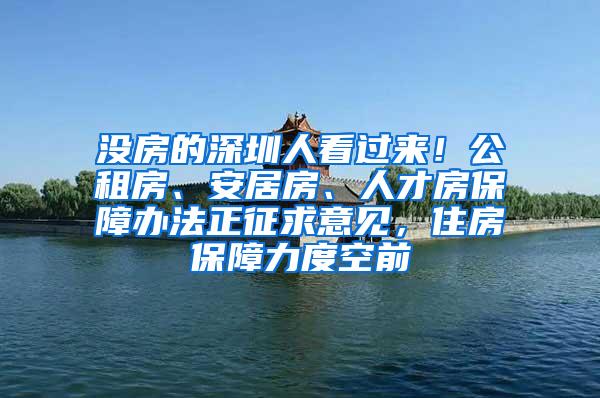 没房的深圳人看过来！公租房、安居房、人才房保障办法正征求意见，住房保障力度空前